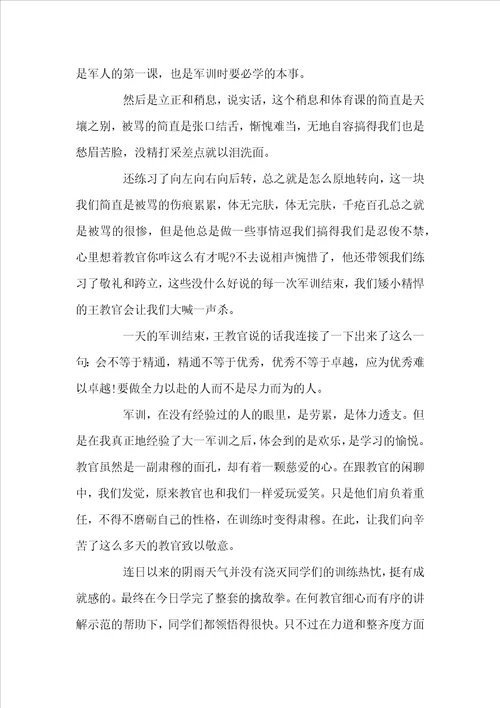 是军人的第一课，也是军训时要必学的本事。

然后是立正和稍息，说实话，这个稍息和体育课的简直是天壤之别，被骂的简直是张口结舌，惭愧难当，无地自容搞得我们也是愁眉苦脸，没精打采差点就以泪洗面。

还练习了向左向右向后转，总之就是怎么原地转向，这一块我们简直是被骂的伤痕累累，体无完肤，体无完肤，千疮百孔总之就是被骂的很惨，但是他总是做一些事情逗我们搞得我们是忍俊不禁，心里想着教官你咋这么有才呢?不去说相声惋惜了，他还带领我们练习了敬礼和跨立，这些没什么好说的每一次军训结束，我们矮小精悍的王教官会让我们大喊一声杀。

一天的军训结束，王教官说的话我连接了一下出来了这么一句：会不等于精通，精通不等于优秀，优秀不等于卓越，应为优秀难以卓越!要做全力以赴的人而不是尽力而为的人。

军训，在没有经验过的人的眼里，是劳累，是体力透支。但是在我真正地经验了大一军训之后，体会到的是欢乐，是学习的愉悦。教官虽然是一副肃穆的面孔，却有着一颗慈爱的心。在跟教官的闲聊中，我们发觉，原来教官也和我们一样爱玩爱笑。只是他们肩负着重任，不得不磨砺自己的性格，在训练时变得肃穆。在此，让我们向辛苦了这么多天的教官致以敬意。

连日以来的阴雨天气并没有浇灭同学们的训练热忱，挺有成就感的。最终在今日学完了整套的擒敌拳。在何教官细心而有序的讲解示范的帮助下，同学们都领悟得很快。只不过在力道和整齐度方面